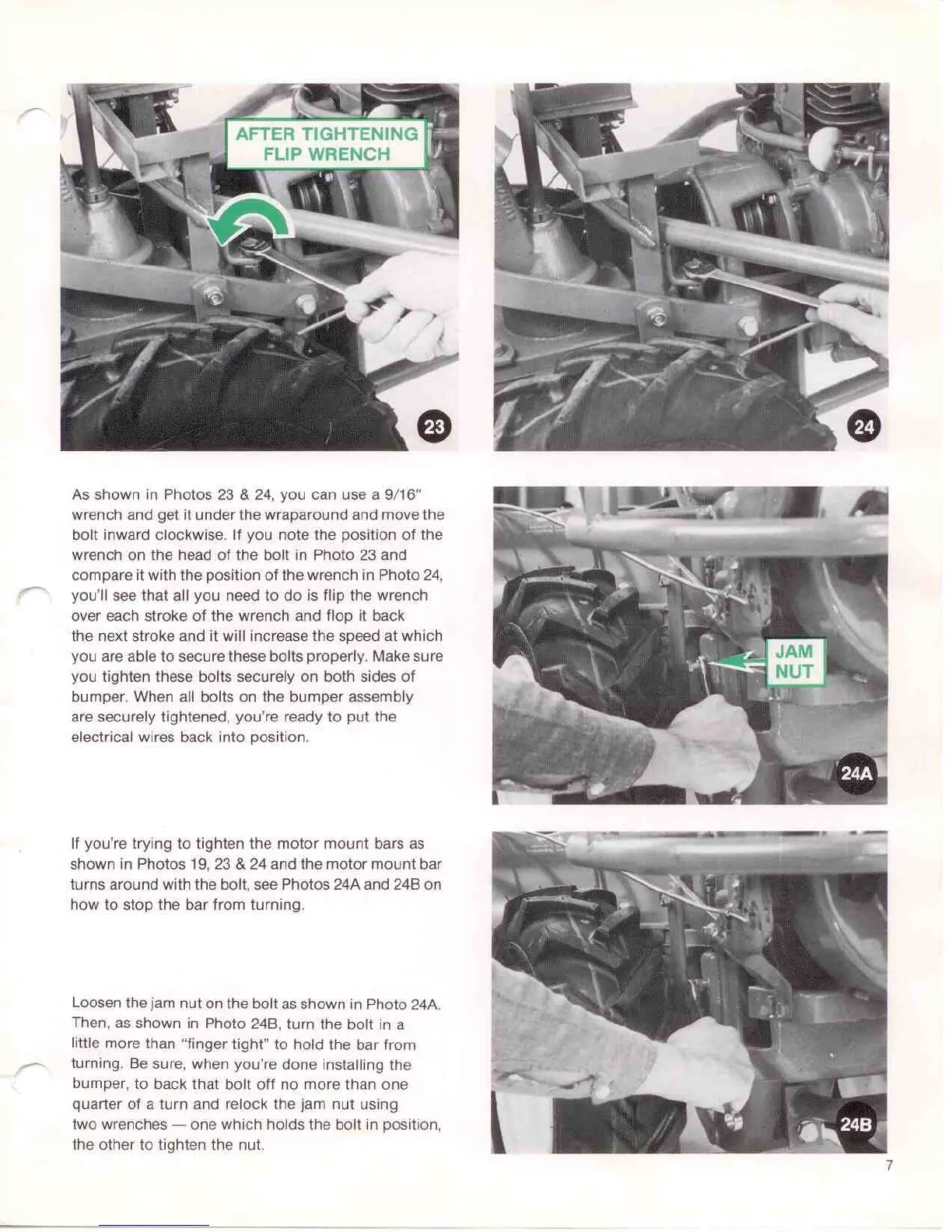 AFTER TIGHTENING FLIP WRENCH

23

24

As shown in Photos 23 & 24, you can use a 9/16" wrench and get it under the wraparound and move the bolt inward clockwise. If you note the position of the wrench on the head of the bolt in Photo 23 and compare it with the position of the wrench in Photo 24, you'll see that all you need to do is flip the wrench over each stroke of the wrench and flop it back the next stroke and it will increase the speed at which you are able to secure these bolts properly. Make sure you tighten these bolts securely on both sides of bumper. When all bolts on the bumper assembly are securely tightened, you're ready to put the electrical wires back into position.

JAM NUT

24A

If you're trying to tighten the motor mount bars as shown in Photos 19, 23 & 24 and the motor mount bar turns around with the bolt, see Photos 24A and 24B on how to stop the bar from turning.

Loosen the jam nut on the bolt as shown in Photo 24A. Then, as shown in Photo 24B, turn the bolt in a little more than "finger tight" to hold the bar from turning. Be sure, when you're done installing the bumper, to back that bolt off no more than one quarter of a turn and relock the jam nut using two wrenches — one which holds the bolt in position, the other to tighten the nut.

24B

7